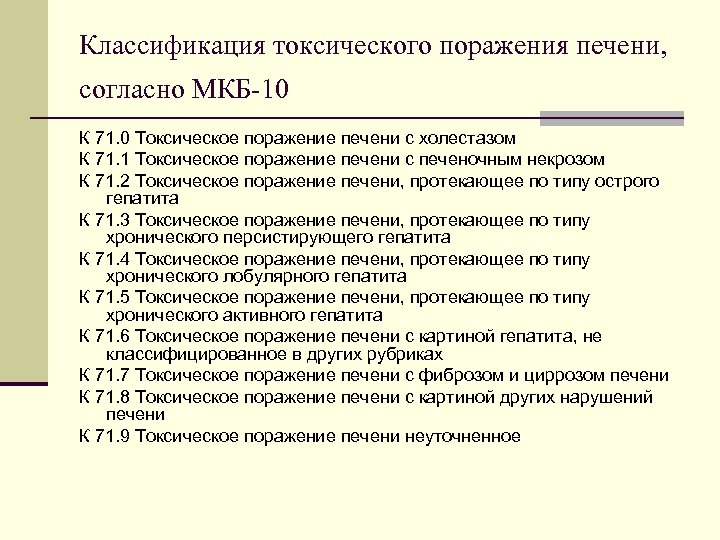 Классификация токсического поражения печени, согласно МКБ-10

К 71.0 Токсическое поражение печени с холестазом

К 71.1 Токсическое поражение печени с печеночным некрозом

К 71.2 Токсическое поражение печени, протекающее по типу острого гепатита

К 71.3 Токсическое поражение печени, протекающее по типу хронического персистирующего гепатита

К 71.4 Токсическое поражение печени, протекающее по типу хронического лобулярного гепатита

К 71.5 Токсическое поражение печени, протекающее по типу хронического активного гепатита

К 71.6 Токсическое поражение печени с картиной гепатита, не классифицированное в других рубриках

К 71.7 Токсическое поражение печени с фиброзом и циррозом печени

К 71.8 Токсическое поражение печени с картиной других нарушений печени

К 71.9 Токсическое поражение печени неуточненное